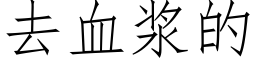 去血浆的